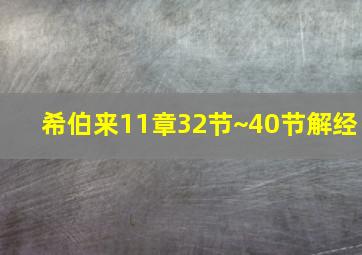 希伯来11章32节~40节解经